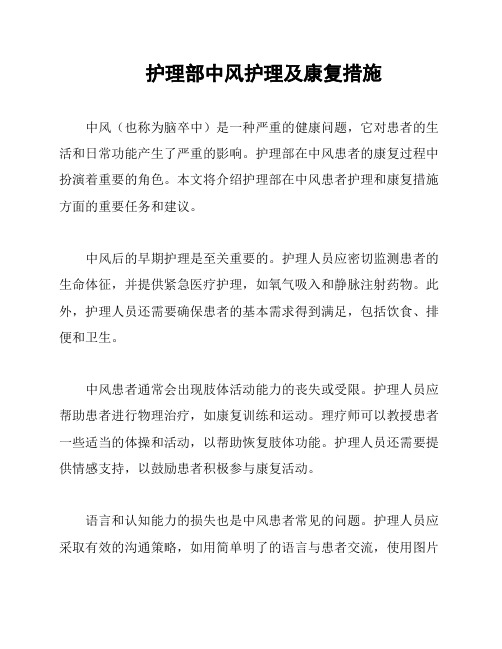 护理部中风护理及康复措施

中风（也称为脑卒中）是一种严重的健康问题，它对患者的生活和日常功能产生了严重的影响。护理部在中风患者的康复过程中扮演着重要的角色。本文将介绍护理部在中风患者护理和康复措施方面的重要任务和建议。

中风后的早期护理是至关重要的。护理人员应密切监测患者的生命体征，并提供紧急医疗护理，如氧气吸入和静脉注射药物。此外，护理人员还需要确保患者的基本需求得到满足，包括饮食、排便和卫生。

中风患者通常会出现肢体活动能力的丧失或受限。护理人员应帮助患者进行物理治疗，如康复训练和运动。理疗师可以教授患者一些适当的体操和活动，以帮助恢复肢体功能。护理人员还需要提供情感支持，以鼓励患者积极参与康复活动。

语言和认知能力的损失也是中风患者常见的问题。护理人员应采取有效的沟通策略，如用简单明了的语言与患者交流，使用图片